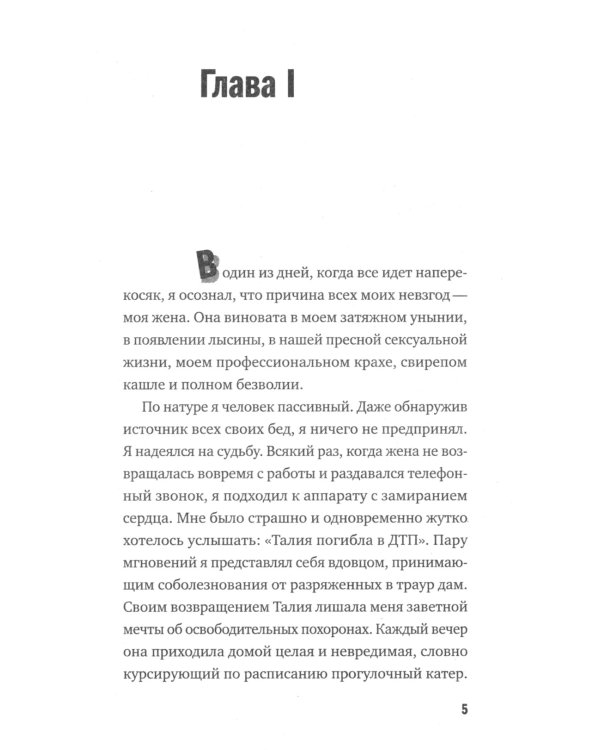 Глава I

В один из дней, когда все идет наперекосяк, я осознал, что причина всех моих невзгод — моя жена. Она виновата в моем затяжном унынии, в появлении лысины, в нашей пресной сексуальной жизни, моем профессиональном крахе, свирепом кашле и полном безволии.

По натуре я человек пассивный. Даже обнаружив источник всех своих бед, я ничего не предпринял. Я надеялся на судьбу. Всякий раз, когда жена не возвращалась вовремя с работы и раздавался телефонный звонок, я подходил к аппарату с замиранием сердца. Мне было страшно и одновременно жутко хотелось услышать: «Талия погибла в ДТП». Пару мгновений я представлял себя вдовцом, принимающим соболезнования от разряженных в траур дам. Своим возвращением Талия лишала меня заветной мечты об освободительных похоронах. Каждый вечер она приходила домой целая и невредимая, словно курсирующий по расписанию прогулочный катер.

5